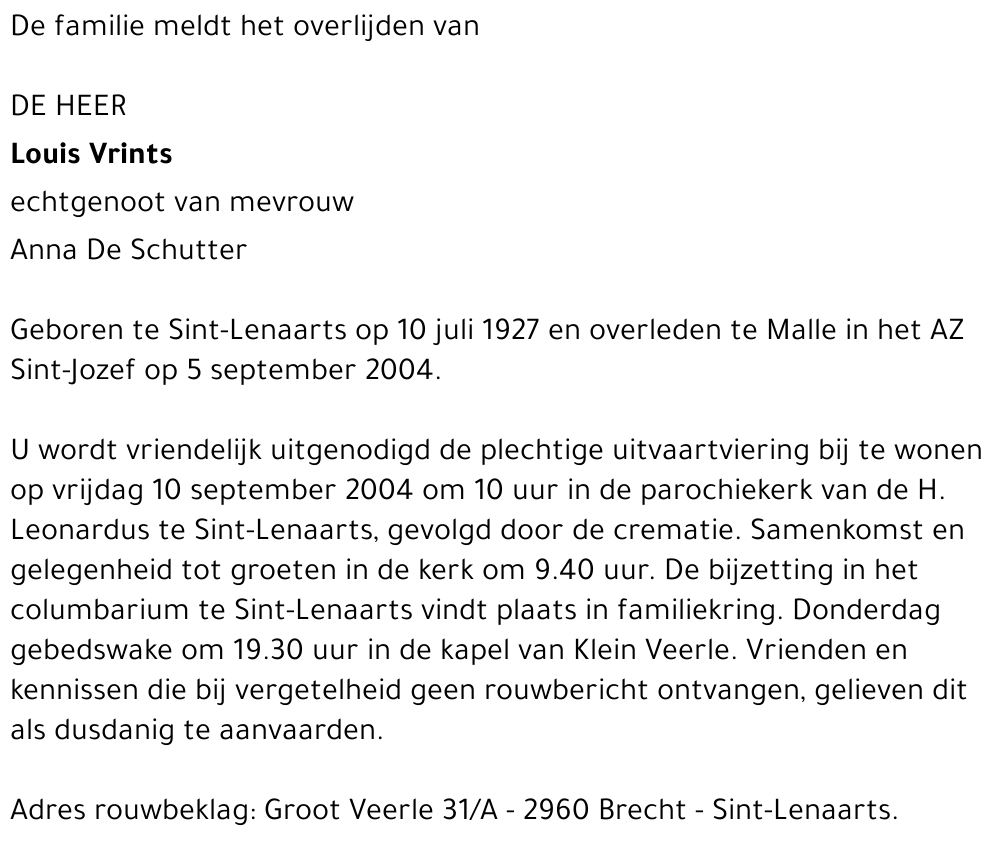 De familie meldt het overlijden van

DE HEER

Louis Vrints

echtgenoot van mevrouw

Anna De Schutter

Geboren te Sint-Lenaarts op 10 juli 1927 en overleden te Malle in het AZ Sint-Jozef op 5 september 2004.

U wordt vriendelijk uitgenodigd de plechtige uitvaartviering bij te wonen op vrijdag 10 september 2004 om 10 uur in de parochiekerk van de H. Leonardus te Sint-Lenaarts, gevolgd door de crematie. Samenkomst en gelegenheid tot groeten in de kerk om 9.40 uur. De bijzetting in het columbarium te Sint-Lenaarts vindt plaats in familiekring. Donderdag gebedswake om 19.30 uur in de kapel van Klein Veerle. Vrienden en kennissen die bij vergetelheid geen rouwbericht ontvangen, gelieven dit als dusdanig te aanvaarden.

Adres rouwbeklag: Groot Veerle 31/A - 2960 Brecht - Sint-Lenaarts.